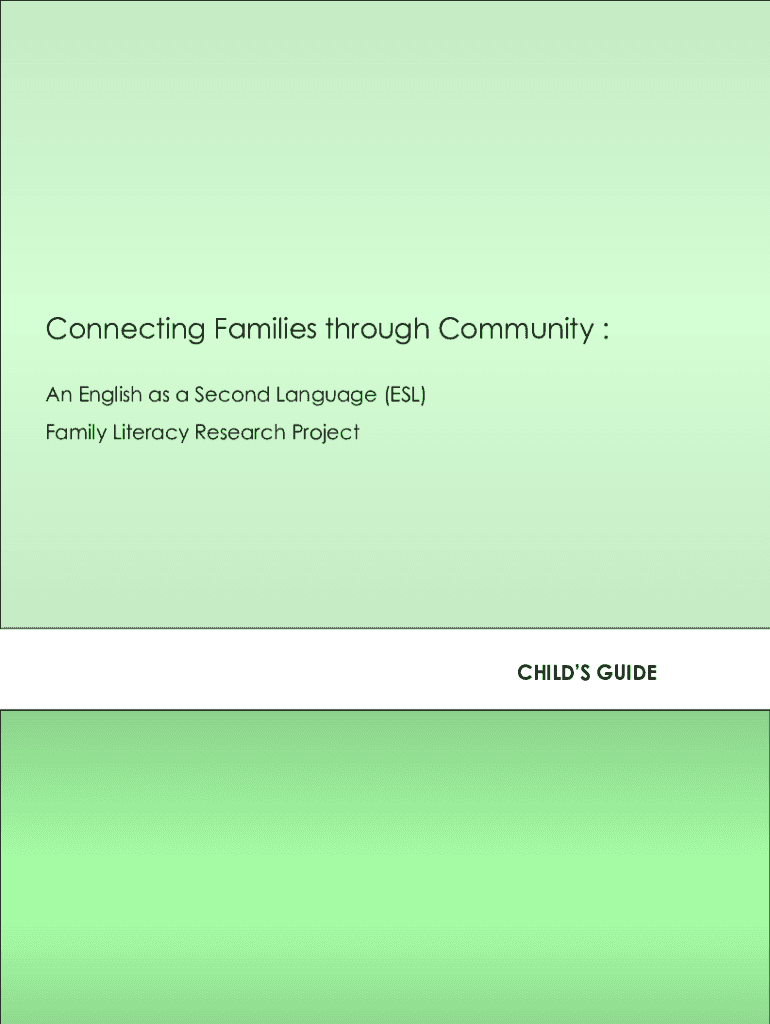 Connecting Families through Community :

An English as a Second Language (ESL)
Family Literacy Research Project

CHILD'S GUIDE